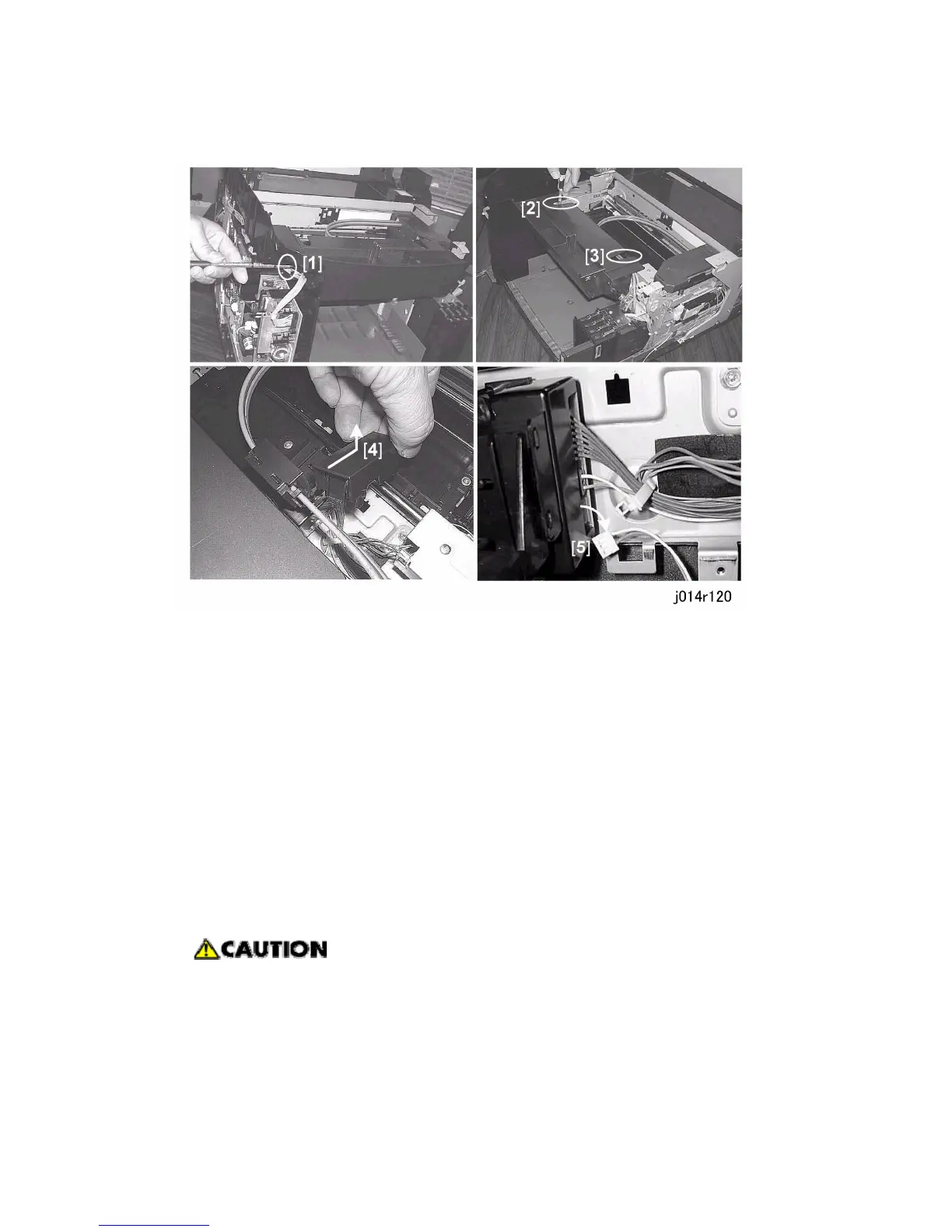 [1]

[2]

[3]

[4]

[5]

j014r120

CAUTION